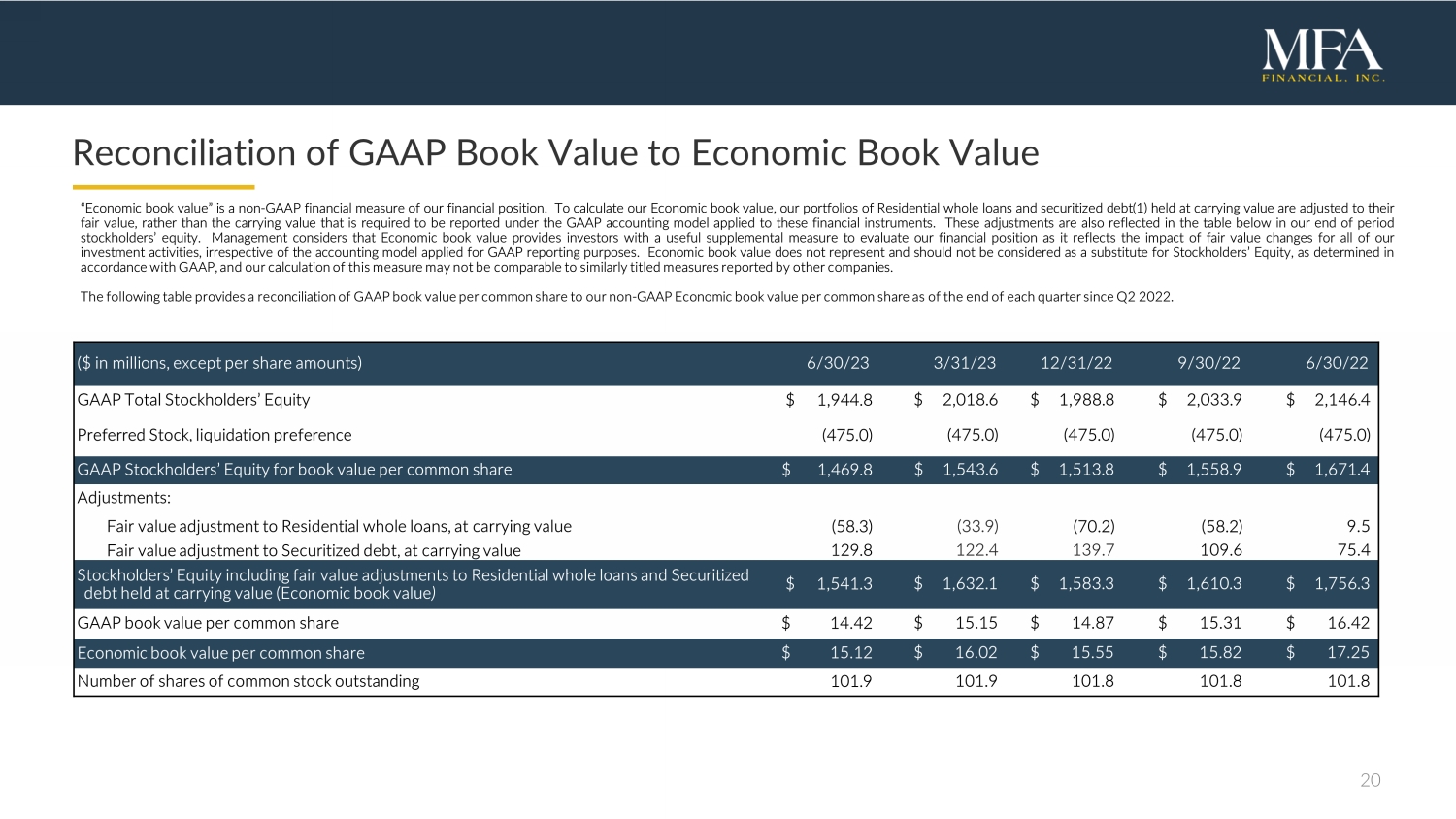 MFA
FINANCIAL, INC.

Reconciliation of GAAP Book Value to Economic Book Value

"Economic book value" is a non-GAAP financial measure of our financial position. To calculate our Economic book value, our portfolios of Residential whole loans and securitized debt(1) held at carrying value are adjusted to their fair value, rather than the carrying value that is required to be reported under the GAAP accounting model applied to these financial instruments. These adjustments are also reflected in the table below in our end of period stockholders' equity. Management considers that Economic book value provides investors with a useful supplemental measure to evaluate our financial position as it reflects the impact of fair value changes for all of our investment activities, irrespective of the accounting model applied for GAAP reporting purposes. Economic book value does not represent and should not be considered as a substitute for Stockholders' Equity, as determined in accordance with GAAP, and our calculation of this measure may not be comparable to similarly titled measures reported by other companies.

The following table provides a reconciliation of GAAP book value per common share to our non-GAAP Economic book value per common share as of the end of each quarter since Q2 2022.

| ($ in millions, except per share amounts) | 6/30/23 | 3/31/23 | 12/31/22 | 9/30/22 | 6/30/22 |
|---|---|---|---|---|---|
| GAAP Total Stockholders' Equity | $ 1,944.8 | $ 2,018.6 | $ 1,988.8 | $ 2,033.9 | $ 2,146.4 |
| Preferred Stock, liquidation preference | (475.0) | (475.0) | (475.0) | (475.0) | (475.0) |
| GAAP Stockholders' Equity for book value per common share | $ 1,469.8 | $ 1,543.6 | $ 1,513.8 | $ 1,558.9 | $ 1,671.4 |
| Adjustments: | | | | | |
| Fair value adjustment to Residential whole loans, at carrying value | (58.3) | (33.9) | (70.2) | (58.2) | 9.5 |
| Fair value adjustment to Securitized debt, at carrying value | 129.8 | 122.4 | 139.7 | 109.6 | 75.4 |
| Stockholders' Equity including fair value adjustments to Residential whole loans and Securitized debt held at carrying value (Economic book value) | $ 1,541.3 | $ 1,632.1 | $ 1,583.3 | $ 1,610.3 | $ 1,756.3 |
| GAAP book value per common share | $ 14.42 | $ 15.15 | $ 14.87 | $ 15.31 | $ 16.42 |
| Economic book value per common share | $ 15.12 | $ 16.02 | $ 15.55 | $ 15.82 | $ 17.25 |
| Number of shares of common stock outstanding | 101.9 | 101.9 | 101.8 | 101.8 | 101.8 |

20